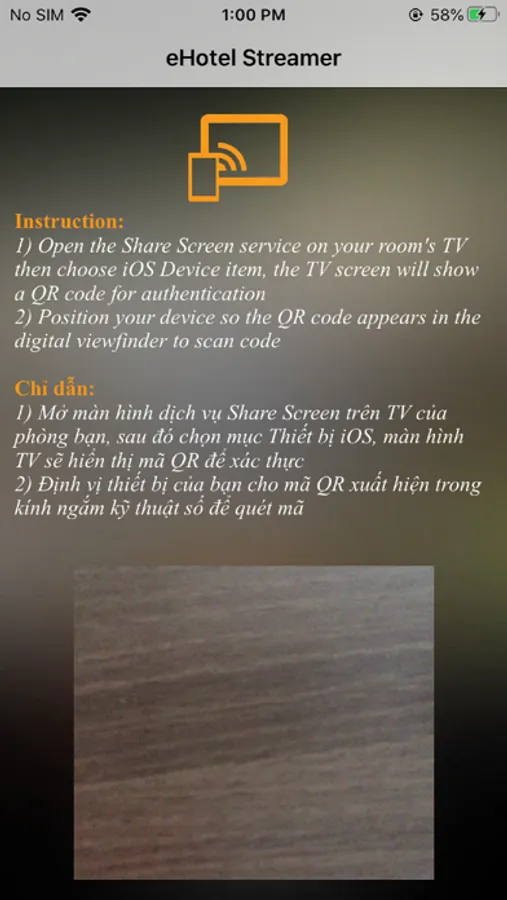 No SIM
1:00 PM
58%

eHotel Streamer

Instruction:
1) Open the Share Screen service on your room's TV then choose iOS Device item, the TV screen will show a QR code for authentication
2) Position your device so the QR code appears in the digital viewfinder to scan code

Chỉ dẫn:
1) Mở màn hình dịch vụ Share Screen trên TV của phòng bạn, sau đó chọn mục Thiết bị iOS, màn hình TV sẽ hiển thị mã QR để xác thực
2) Định vị thiết bị của bạn cho mã QR xuất hiện trong kính ngắm kỹ thuật số để quét mã